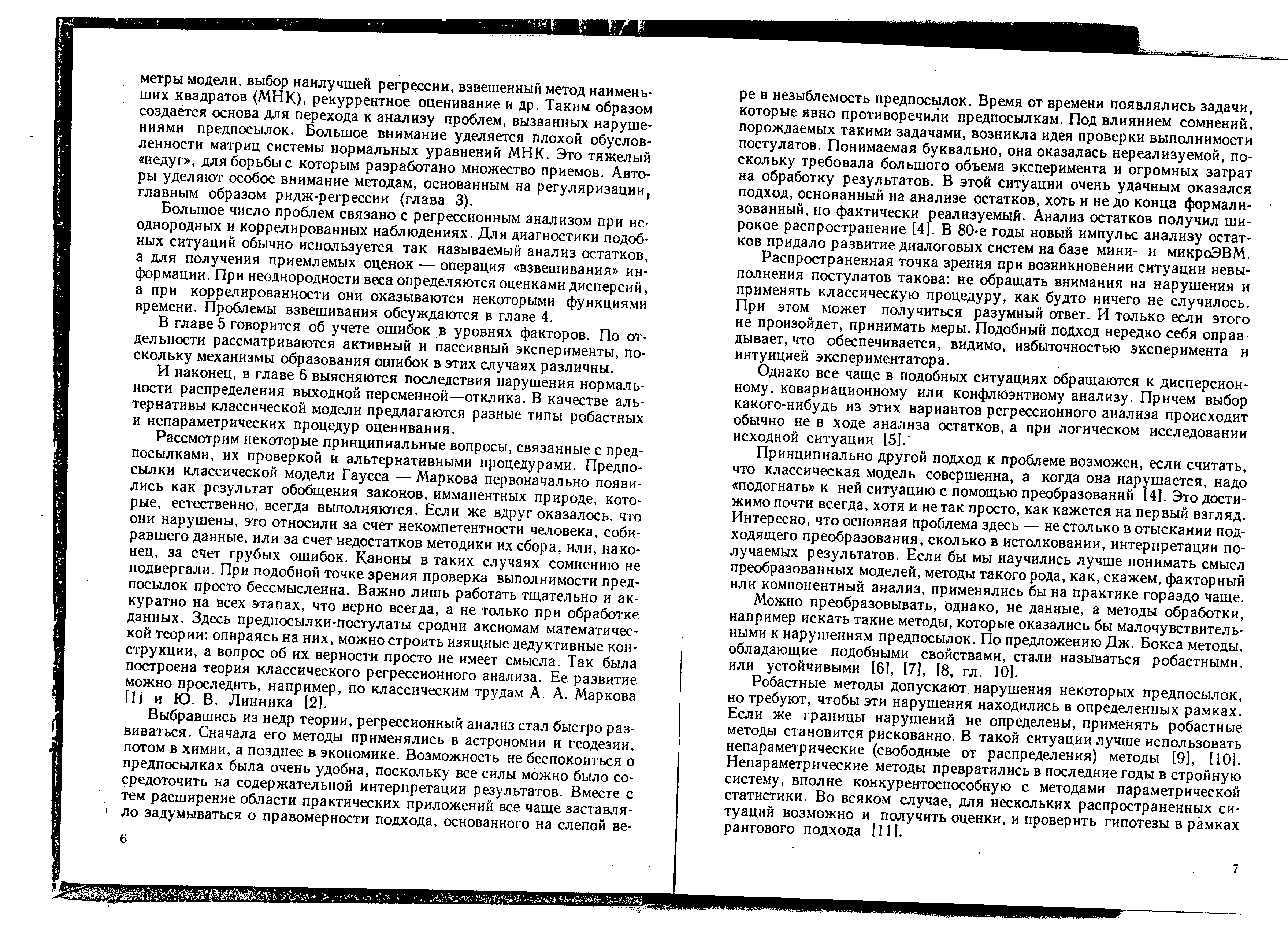 метры модели, выбор наилучшей регрессии, взвешенный метод наименьших квадратов (МНК), рекуррентное оценивание и др. Таким образом создается основа для перехода к анализу проблем, вызванных нарушениями предпосылок. Большое внимание уделяется плохой обусловленности матриц системы нормальных уравнений МНК. Это тяжелый «недуг», для борьбы с которым разработано множество приемов. Авторы уделяют особое внимание методам, основанным на регуляризации, главным образом ридж-регрессии (глава 3).

Большое число проблем связано с регрессионным анализом при неоднородных и коррелированных наблюдениях. Для диагностики подобных ситуаций обычно используется так называемый анализ остатков, а для получения приемлемых оценок — операция «взвешивания» информации. При неоднородности веса определяются оценками дисперсий, а при коррелированности они оказываются некоторыми функциями времени. Проблемы взвешивания обсуждаются в главе 4.

В главе 5 говорится об учете ошибок в уровнях факторов. По отдельности рассматриваются активный и пассивный эксперименты, поскольку механизмы образования ошибок в этих случаях различны.

И наконец, в главе 6 выясняются последствия нарушения нормальности распределения выходной переменной—отклика. В качестве альтернативы классической модели предлагаются разные типы робастных и непараметрических процедур оценивания.

Рассмотрим некоторые принципиальные вопросы, связанные с предпосылками, их проверкой и альтернативными процедурами. Предпосылки классической модели Гаусса — Маркова первоначально появились как результат обобщения законов, имманентных природе, которые, естественно, всегда выполняются. Если же вдруг оказалось, что они нарушены, это относили за счет некомпетентности человека, собиравшего данные, или за счет недостатков методики их сбора, или, наконец, за счет грубых ошибок. Каноны в таких случаях сомнению не подвергали. При подобной точке зрения проверка выполнимости предпосылок просто бессмысленна. Важно лишь работать тщательно и аккуратно на всех этапах, что верно всегда, а не только при обработке данных. Здесь предпосылки-постулаты сродни аксиомам математической теории: опираясь на них, можно строить изящные дедуктивные конструкции, а вопрос об их верности просто не имеет смысла. Так была построена теория классического регрессионного анализа. Ее развитие можно проследить, например, по классическим трудам А. А. Маркова [1] и Ю. В. Линника [2].

Выбравшись из недр теории, регрессионный анализ стал быстро развиваться. Сначала его методы применялись в астрономии и геодезии, потом в химии, а позднее в экономике. Возможность не беспокоиться о предпосылках была очень удобна, поскольку все силы можно было сосредоточить на содержательной интерпретации результатов. Вместе с тем расширение области практических приложений все чаще заставляло задумываться о правомерности подхода, основанного на слепой ве-

6

ре в незыблемость предпосылок. Время от времени появлялись задачи, которые явно противоречили предпосылкам. Под влиянием сомнений, порождаемых такими задачами, возникла идея проверки выполнимости постулатов. Понимаемая буквально, она оказалась нереализуемой, поскольку требовала большого объема эксперимента и огромных затрат на обработку результатов. В этой ситуации очень удачным оказался подход, основанный на анализе остатков, хоть и не до конца формализованный, но фактически реализуемый. Анализ остатков получил широкое распространение [4]. В 80-е годы новый импульс анализу остатков придало развитие диалоговых систем на базе мини- и микроЭВМ.

Распространенная точка зрения при возникновении ситуации невыполнения постулатов такова: не обращать внимания на нарушения и применять классическую процедуру, как будто ничего не случилось. При этом может получиться разумный ответ. И только если этого не произойдет, принимать меры. Подобный подход нередко себя оправдывает, что обеспечивается, видимо, избыточностью эксперимента и интуицией экспериментатора.

Однако все чаще в подобных ситуациях обращаются к дисперсионному, ковариационному или конфлюэнтному анализу. Причем выбор какого-нибудь из этих вариантов регрессионного анализа происходит обычно не в ходе анализа остатков, а при логическом исследовании исходной ситуации [5].

Принципиально другой подход к проблеме возможен, если считать, что классическая модель совершенна, а когда она нарушается, надо «подогнать» к ней ситуацию с помощью преобразований [4]. Это достижимо почти всегда, хотя и не так просто, как кажется на первый взгляд. Интересно, что основная проблема здесь — не столько в отыскании подходящего преобразования, сколько в истолковании, интерпретации получаемых результатов. Если бы мы научились лучше понимать смысл преобразованных моделей, методы такого рода, как, скажем, факторный или компонентный анализ, применялись бы на практике гораздо чаще.

Можно преобразовывать, однако, не данные, а методы обработки, например искать такие методы, которые оказались бы малочувствительными к нарушениям предпосылок. По предложению Дж. Бокса методы, обладающие подобными свойствами, стали называться робастными, или устойчивыми [6], [7], [8, гл. 10].

Робастные методы допускают нарушения некоторых предпосылок, но требуют, чтобы эти нарушения находились в определенных рамках. Если же границы нарушений не определены, применять робастные методы становится рискованно. В такой ситуации лучше использовать непараметрические (свободные от распределения) методы [9], [10]. Непараметрические методы превратились в последние годы в стройную систему, вполне конкурентоспособную с методами параметрической статистики. Во всяком случае, для нескольких распространенных ситуаций возможно и получить оценки, и проверить гипотезы в рамках рангового подхода [11].

7